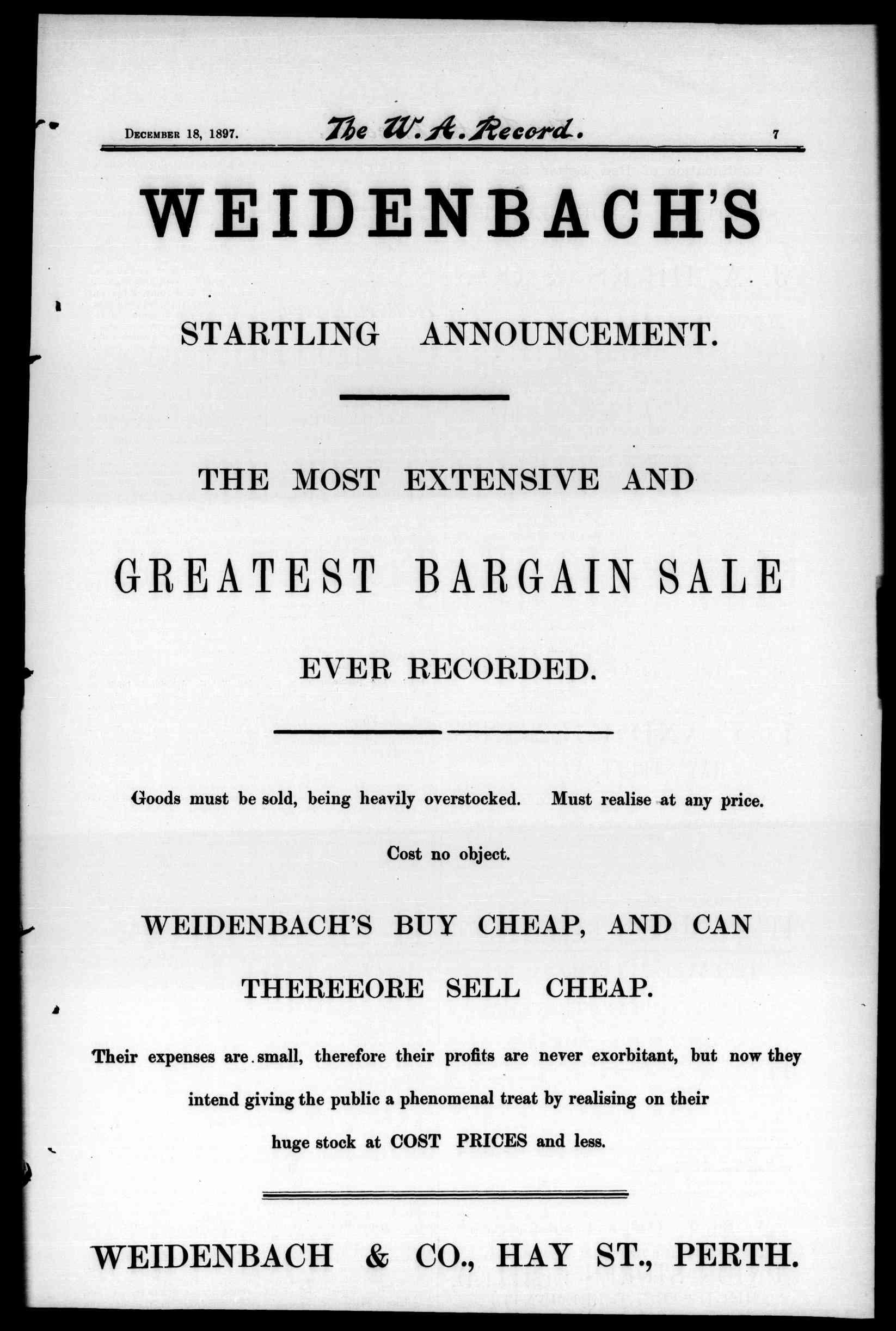 December 18, 1897. The W. A. Record. 7

WEIDENBACH'S

STARTLING ANNOUNCEMENT.

THE MOST EXTENSIVE AND

GREATEST BARGAIN SALE

EVER RECORDED.

Goods must be sold, being heavily overstocked. Must realise at any price.

Cost no object.

WEIDENBACH'S BUY CHEAP, AND CAN THEREEORE SELL CHEAP.

Their expenses are small, therefore their profits are never exorbitant, but now they intend giving the public a phenomenal treat by realising on their huge stock at COST PRICES and less.

WEIDENBACH & CO., HAY ST., PERTH.